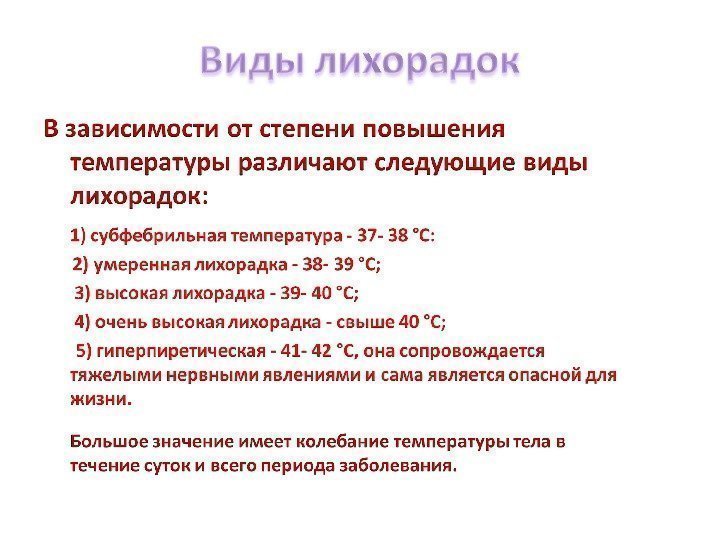 Виды лихорадок

В зависимости от степени повышения температуры различают следующие виды лихорадок:

1) субфебрильная температура - 37- 38 °С:

2) умеренная лихорадка - 38- 39 °С;

3) высокая лихорадка - 39- 40 °С;

4) очень высокая лихорадка - свыше 40 °С;

5) гиперпиретическая - 41- 42 °С, она сопровождается тяжелыми нервными явлениями и сама является опасной для жизни.

Большое значение имеет колебание температуры тела в течение суток и всего периода заболевания.